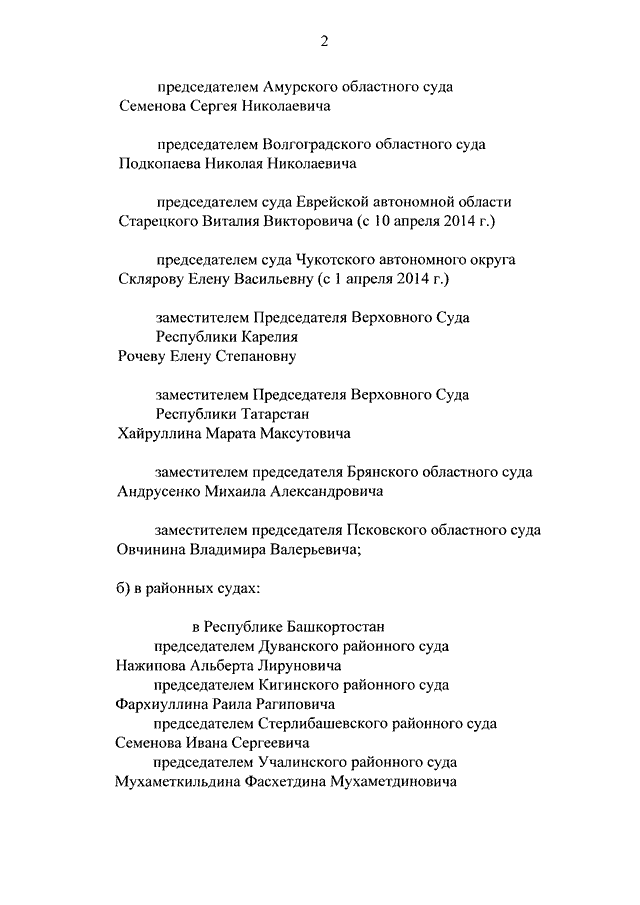 2

председателем Амурского областного суда
Семенова Сергея Николаевича

председателем Волгоградского областного суда
Подкопаева Николая Николаевича

председателем суда Еврейской автономной области
Старецкого Виталия Викторовича (с 10 апреля 2014 г.)

председателем суда Чукотского автономного округа
Склярову Елену Васильевну (с 1 апреля 2014 г.)

заместителем Председателя Верховного Суда
Республики Карелия
Рочеву Елену Степановну

заместителем Председателя Верховного Суда
Республики Татарстан
Хайруллина Марата Максутовича

заместителем председателя Брянского областного суда
Андрусенко Михаила Александровича

заместителем председателя Псковского областного суда
Овчинина Владимира Валерьевича;

б) в районных судах:

в Республике Башкортостан
председателем Дуванского районного суда
Нажипова Альберта Лируновича
председателем Кигинского районного суда
Фархиуллина Раила Рагиповича
председателем Стерлибашевского районного суда
Семенова Ивана Сергеевича
председателем Учалинского районного суда
Мухаметкильдина Фасхетдина Мухаметдиновича